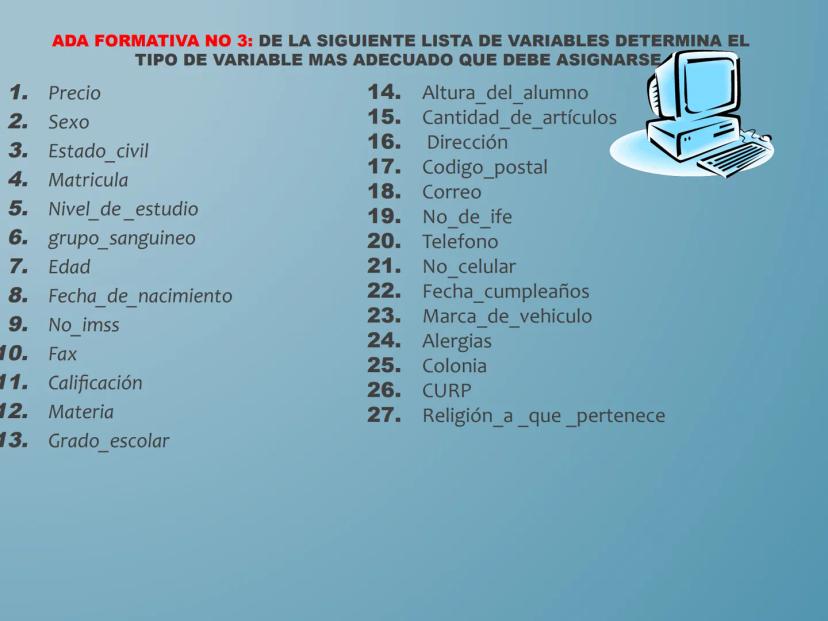 ADA FORMATIVA NO 3: DE LA SIGUIENTE LISTA DE VARIABLES DETERMINA EL TIPO DE VARIABLE MAS ADECUADO QUE DEBE ASIGNARSE

1. Precio
2. Sexo
3. Estado_civil
4. Matricula
5. Nivel_de _estudio
6. grupo_sanguineo
7. Edad
8. Fecha_de_nacimiento
9. No_imss
10. Fax
11. Calificación
12. Materia
13. Grado_escolar

14. Altura_del_alumno
15. Cantidad_de_artículos
16. Dirección
17. Codigo_postal
18. Correo
19. No_de_ife
20. Telefono
21. No_celular
22. Fecha_cumpleaños
23. Marca_de_vehiculo
24. Alergias
25. Colonia
26. CURP
27. Religión_a _que _pertenece